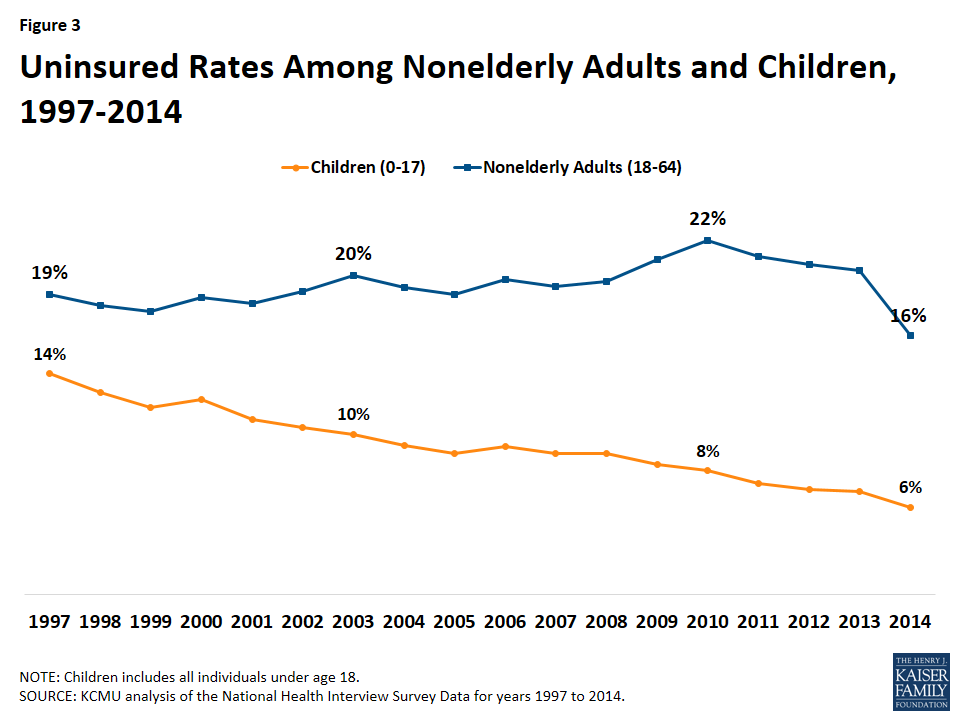 Figure 3

Uninsured Rates Among Nonelderly Adults and Children, 1997-2014

Children (0-17) Nonelderly Adults (18-64)

19%
20%
22%
16%
14%
10%
8%
6%

1997 1998 1999 2000 2001 2002 2003 2004 2005 2006 2007 2008 2009 2010 2011 2012 2013 2014

NOTE: Children includes all individuals under age 18.
SOURCE: KCMU analysis of the National Health Interview Survey Data for years 1997 to 2014.

THE HENRY J. KAISER FAMILY FOUNDATION